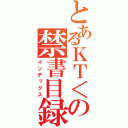 とあるＫＴくの禁書目録
インデックス